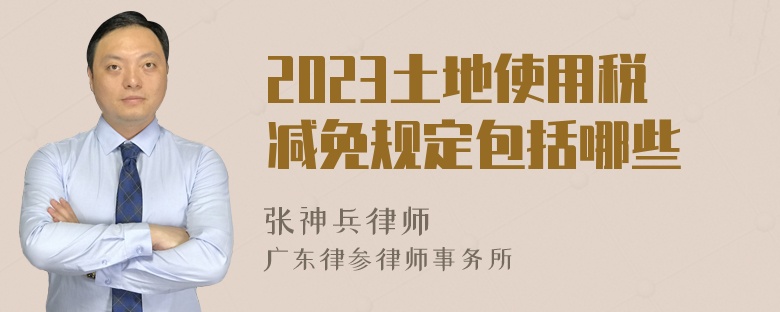 2023土地使用税减免规定包括哪些

张神兵律师
广东律参律师事务所